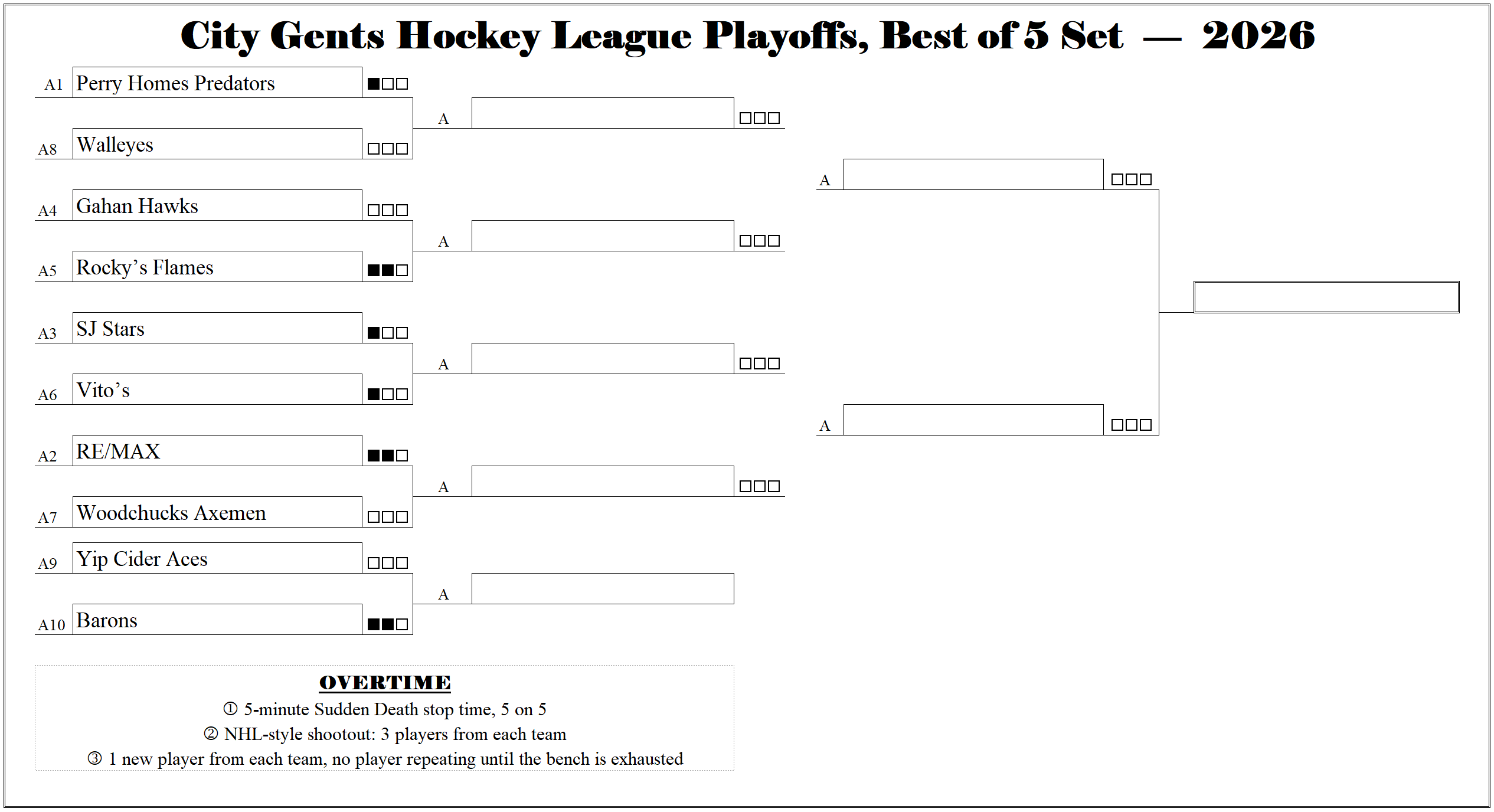 City Gents Hockey League Playoffs, Best of 5 Set — 2026

A1 Perry Homes Predators ■□□

A8 Walleyes □□□

A □□□

A4 Gahan Hawks □□□

A5 Rocky's Flames ■■□

A □□□

A3 SJ Stars ■□□

A6 Vito's ■□□

A □□□

A2 RE/MAX ■■□

A7 Woodchucks Axemen □□□

A □□□

A9 Yip Cider Aces □□□

A10 Barons ■■□

A

A □□□

A □□□

OVERTIME
① 5-minute Sudden Death stop time, 5 on 5
② NHL-style shootout: 3 players from each team
③ 1 new player from each team, no player repeating until the bench is exhausted